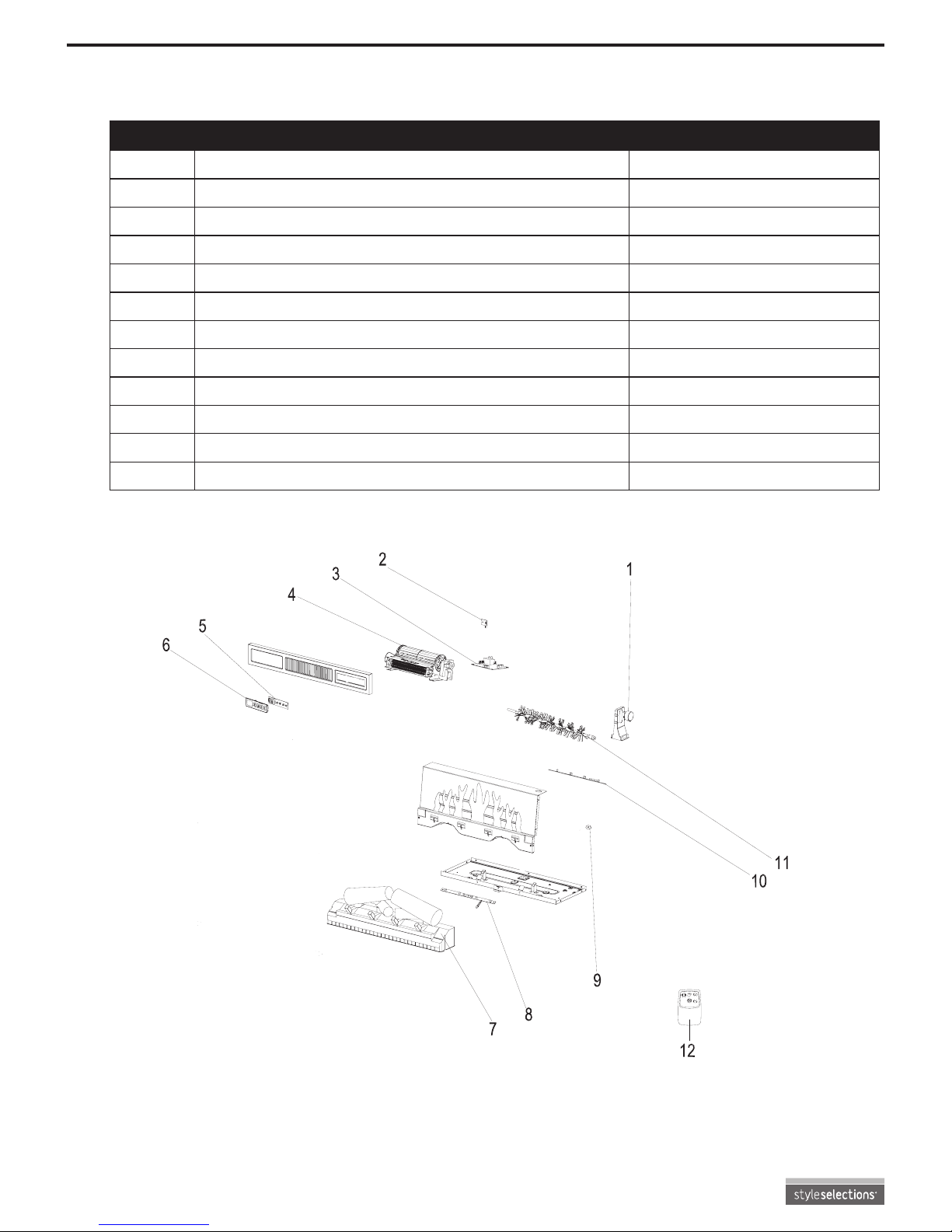 2
3
1
4
5
6
11
10
9
8
7
12

styleselections